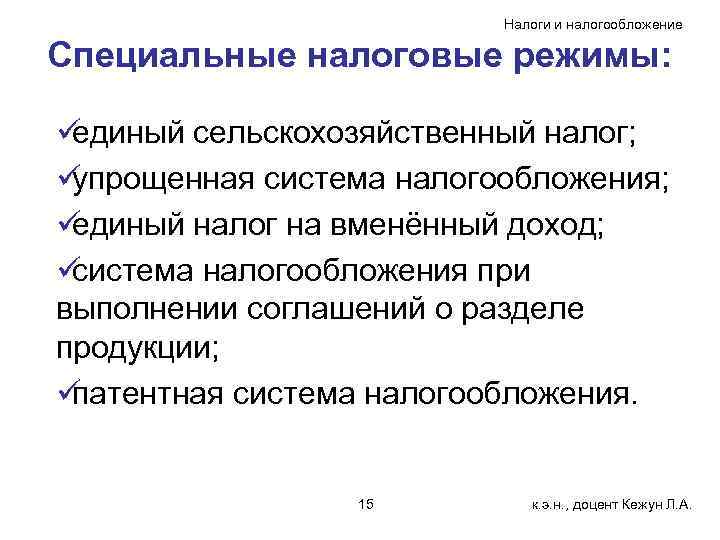 Налоги и налогообложение

Специальные налоговые режимы:

✓единый сельскохозяйственный налог;

✓упрощенная система налогообложения;

✓единый налог на вменённый доход;

✓система налогообложения при выполнении соглашений о разделе продукции;

✓патентная система налогообложения.

15

к.э.н., доцент Кежун Л.А.